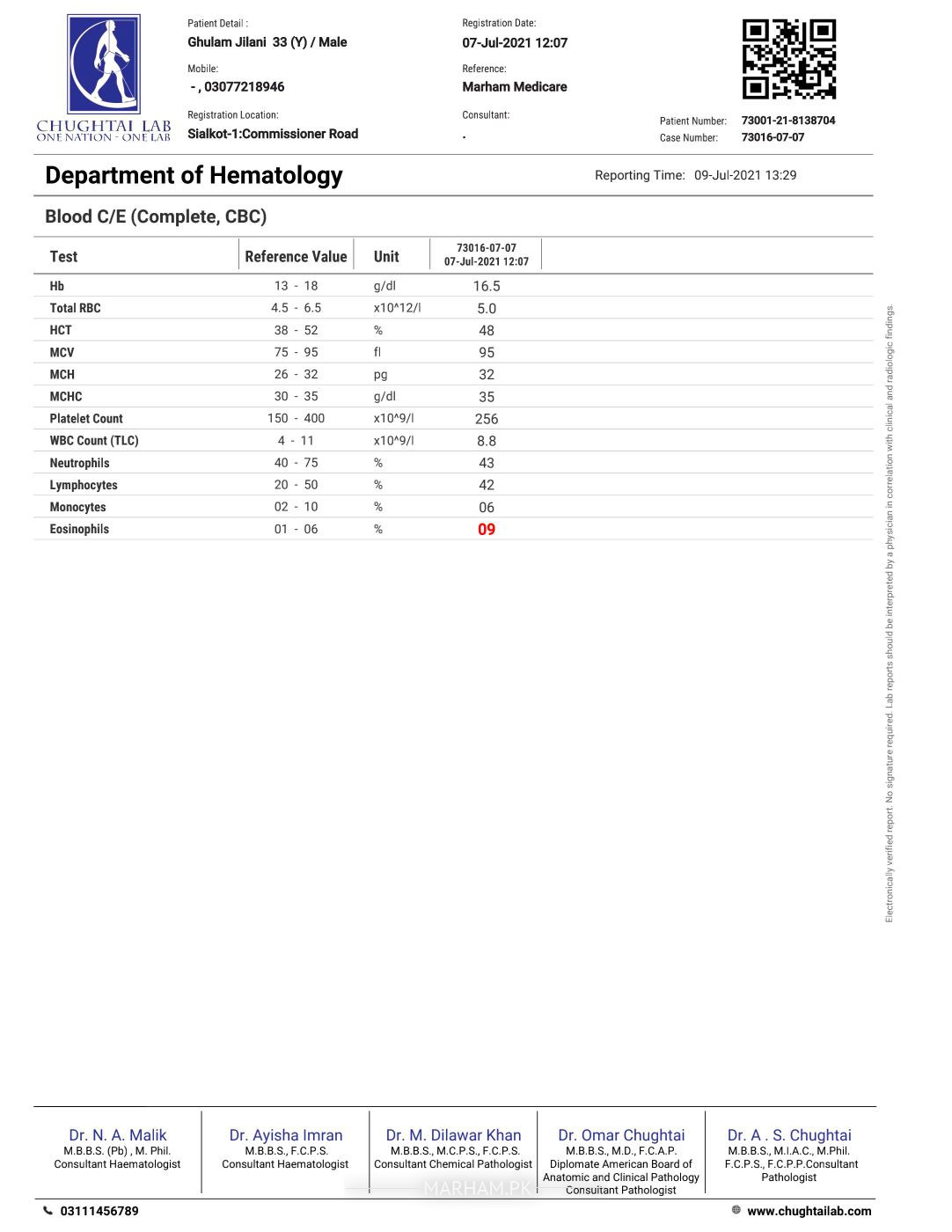 CHUGHTAI LAB
ONE NATION - ONE LAB

Patient Detail :
Ghulam Jilani 33 (Y) / Male

Mobile:
- , 03077218946

Registration Location:
Sialkot-1:Commissioner Road

Registration Date:
07-Jul-2021 12:07

Reference:
Marham Medicare

Consultant:
.

Patient Number: 73001-21-8138704
Case Number: 73016-07-07

Department of Hematology

Reporting Time: 09-Jul-2021 13:29

Blood C/E (Complete, CBC)

| Test | Reference Value | Unit | 73016-07-07 07-Jul-2021 12:07 |
|---|---|---|---|
| Hb | 13 - 18 | g/dl | 16.5 |
| Total RBC | 4.5 - 6.5 | x10^12/l | 5.0 |
| HCT | 38 - 52 | % | 48 |
| MCV | 75 - 95 | fl | 95 |
| MCH | 26 - 32 | pg | 32 |
| MCHC | 30 - 35 | g/dl | 35 |
| Platelet Count | 150 - 400 | x10^9/l | 256 |
| WBC Count (TLC) | 4 - 11 | x10^9/l | 8.8 |
| Neutrophils | 40 - 75 | % | 43 |
| Lymphocytes | 20 - 50 | % | 42 |
| Monocytes | 02 - 10 | % | 06 |
| Eosinophils | 01 - 06 | % | 09 |

Electronically verified report. No signature required. Lab reports should be interpreted by a physician in correlation with clinical and radiologic findings.

Dr. N. A. Malik
M.B.B.S. (Pb) , M. Phil.
Consultant Haematologist

Dr. Ayisha Imran
M.B.B.S., F.C.P.S.
Consultant Haematologist

Dr. M. Dilawar Khan
M.B.B.S., M.C.P.S., F.C.P.S.
Consultant Chemical Pathologist

Dr. Omar Chughtai
M.B.B.S., M.D., F.C.A.P.
Diplomate American Board of Anatomic and Clinical Pathology
Consultant Pathologist

Dr. A . S. Chughtai
M.B.B.S., M.I.A.C., M.Phil.
F.C.P.S., F.C.P.P.Consultant Pathologist

MARHAM.PK

03111456789
www.chughtailab.com